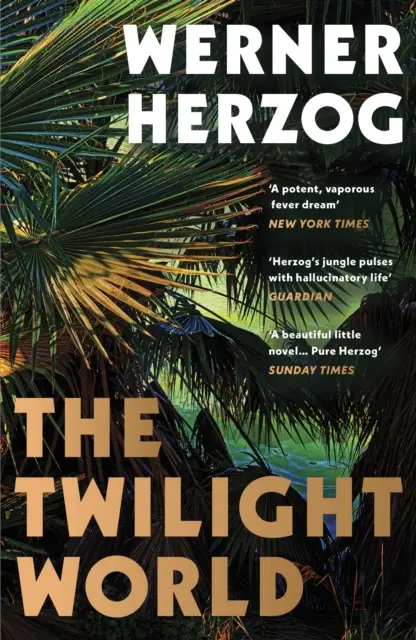 WERNER HERZOG

'A potent, vaporous fever dream'
NEW YORK TIMES

'Herzog's jungle pulses with hallucinatory life'
GUARDIAN

'A beautiful little novel... Pure Herzog'
SUNDAY TIMES

THE TWILIGHT WORLD